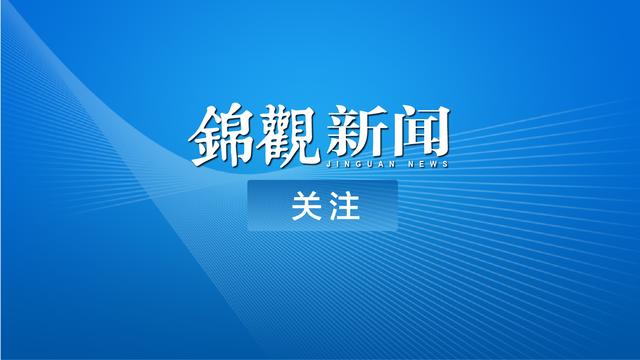 錦觀新闻
JINGUAN NEWS

关注